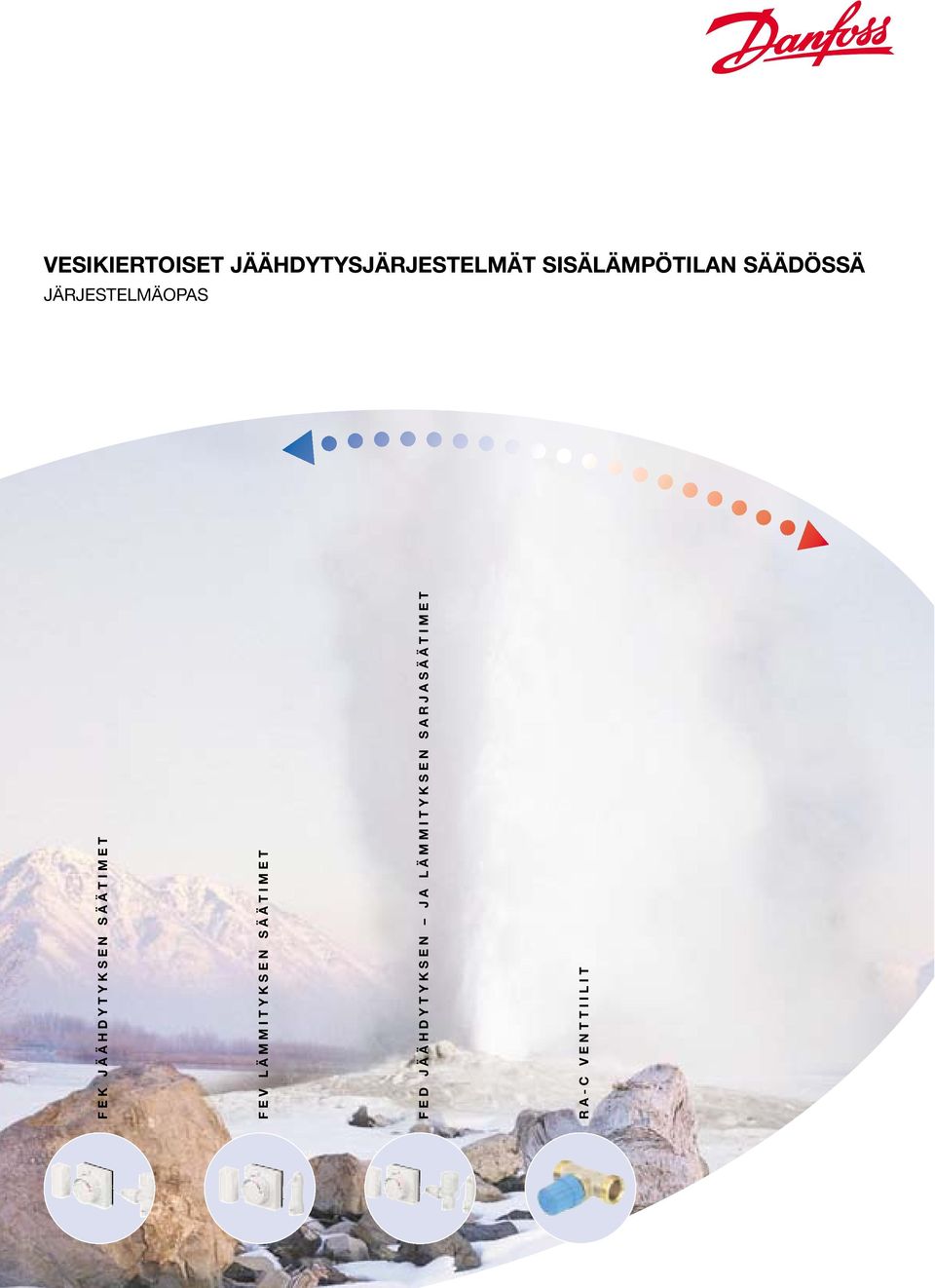 Danfoss

VESIKIERTOISET JÄÄHDYTYSJÄRJESTELMÄT SISÄLÄMPÖTILAN SÄÄDÖSSÄ
JÄRJESTELMÄOPAS

FEK JÄÄHDYTYKSEN SÄÄTIMET

FEV LÄMMITYKSEN SÄÄTIMET

FED JÄÄHDYTYKSEN – JA LÄMMITYKSEN SARJASÄÄTIMET

RA-C VENTTIILIT